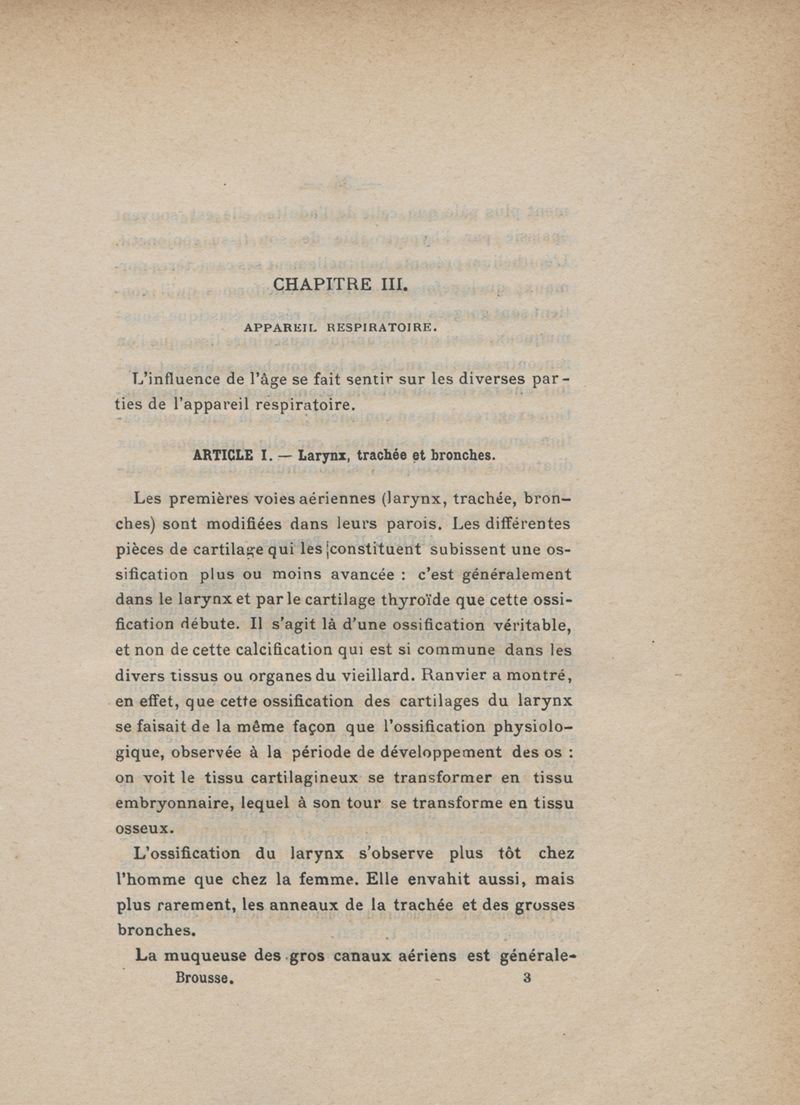 CHAPITRE III.

APPAREIL RESPIRATOIRE.

L'influence de l'âge se fait sentir sur les diverses parties de l'appareil respiratoire.

ARTICLE I. — Larynx, trachée et bronches.

Les premières voies aériennes (larynx, trachée, bronches) sont modifiées dans leurs parois. Les différentes pièces de cartilage qui les constituent subissent une ossification plus ou moins avancée : c'est généralement dans le larynx et par le cartilage thyroïde que cette ossification débute. Il s'agit là d'une ossification véritable, et non de cette calcification qui est si commune dans les divers tissus ou organes du vieillard. Ranvier a montré, en effet, que cette ossification des cartilages du larynx se faisait de la même façon que l'ossification physiologique, observée à la période de développement des os : on voit le tissu cartilagineux se transformer en tissu embryonnaire, lequel à son tour se transforme en tissu osseux.

L'ossification du larynx s'observe plus tôt chez l'homme que chez la femme. Elle envahit aussi, mais plus rarement, les anneaux de la trachée et des grosses bronches.

La muqueuse des gros canaux aériens est générale-

Brousse. 3